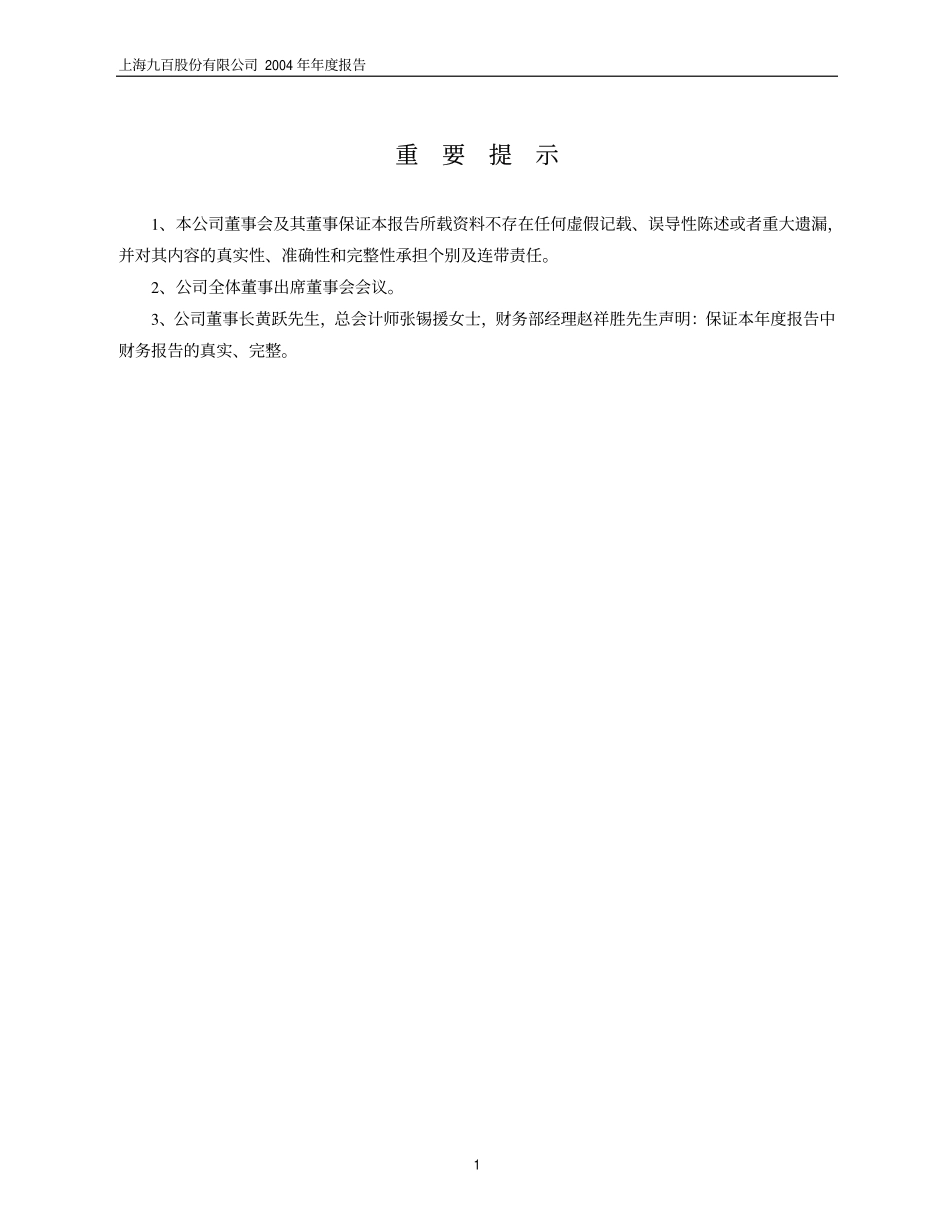 上海九百股份有限公司 2004 年年度报告

重 要 提 示

1、本公司董事会及其董事保证本报告所载资料不存在任何虚假记载、误导性陈述或者重大遗漏，并对其内容的真实性、准确性和完整性承担个别及连带责任。

2、公司全体董事出席董事会会议。

3、公司董事长黄跃先生，总会计师张锡援女士，财务部经理赵祥胜先生声明：保证本年度报告中财务报告的真实、完整。

1